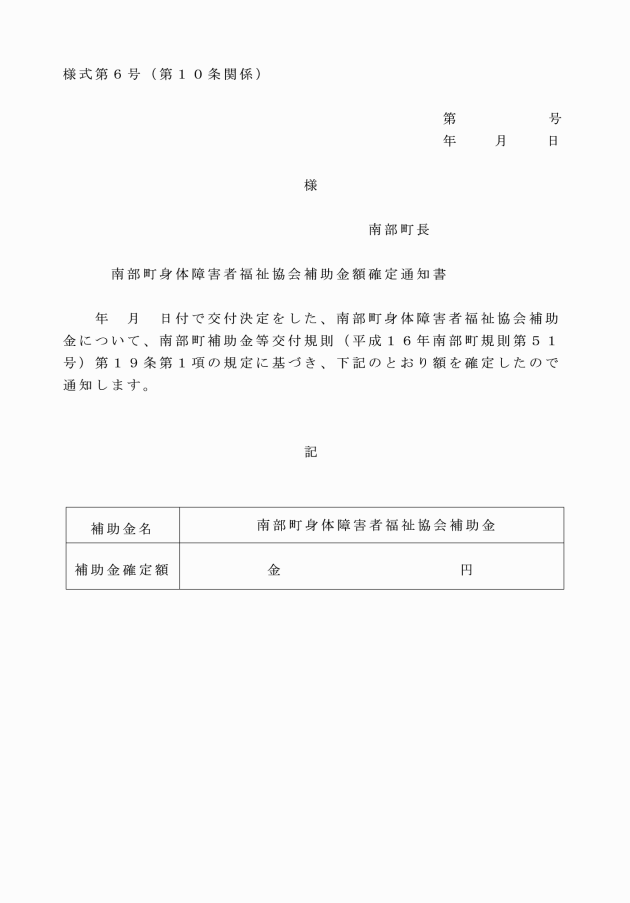 様式第６号（第１０条関係）

第　　　　号
年　　月　　日

様

南部町長

南部町身体障害者福祉協会補助金額確定通知書

年　月　日付で交付決定をした、南部町身体障害者福祉協会補助金について、南部町補助金等交付規則（平成１６年南部町規則第５１号）第１９条第１項の規定に基づき、下記のとおり額を確定したので通知します。

記

| 補助金名 | 南部町身体障害者福祉協会補助金 |
|---|---|
| 補助金確定額 | 金　　　　　　　　円 |